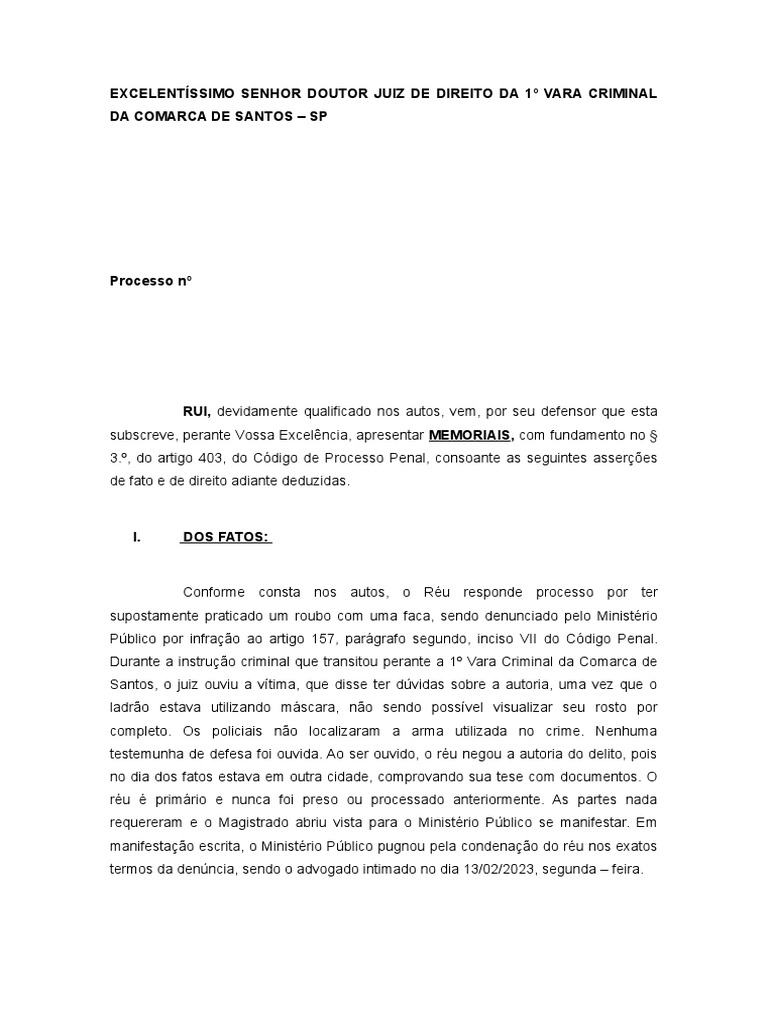 EXCELENTÍSSIMO SENHOR DOUTOR JUIZ DE DIREITO DA 1° VARA CRIMINAL DA COMARCA DE SANTOS – SP

Processo nº

RUI, devidamente qualificado nos autos, vem, por seu defensor que esta subscreve, perante Vossa Excelência, apresentar MEMORIAIS, com fundamento no § 3.º, do artigo 403, do Código de Processo Penal, consoante as seguintes asserções de fato e de direito adiante deduzidas.

I. DOS FATOS:

Conforme consta nos autos, o Réu responde processo por ter supostamente praticado um roubo com uma faca, sendo denunciado pelo Ministério Público por infração ao artigo 157, parágrafo segundo, inciso VII do Código Penal. Durante a instrução criminal que transitou perante a 1º Vara Criminal da Comarca de Santos, o juiz ouviu a vítima, que disse ter dúvidas sobre a autoria, uma vez que o ladrão estava utilizando máscara, não sendo possível visualizar seu rosto por completo. Os policiais não localizaram a arma utilizada no crime. Nenhuma testemunha de defesa foi ouvida. Ao ser ouvido, o réu negou a autoria do delito, pois no dia dos fatos estava em outra cidade, comprovando sua tese com documentos. O réu é primário e nunca foi preso ou processado anteriormente. As partes nada requereram e o Magistrado abriu vista para o Ministério Público se manifestar. Em manifestação escrita, o Ministério Público pugnou pela condenação do réu nos exatos termos da denúncia, sendo o advogado intimado no dia 13/02/2023, segunda – feira.